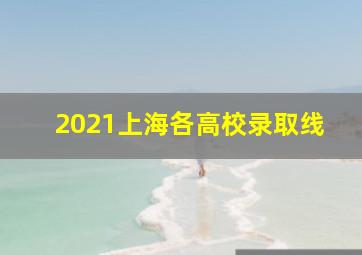 2021上海各高校录取线